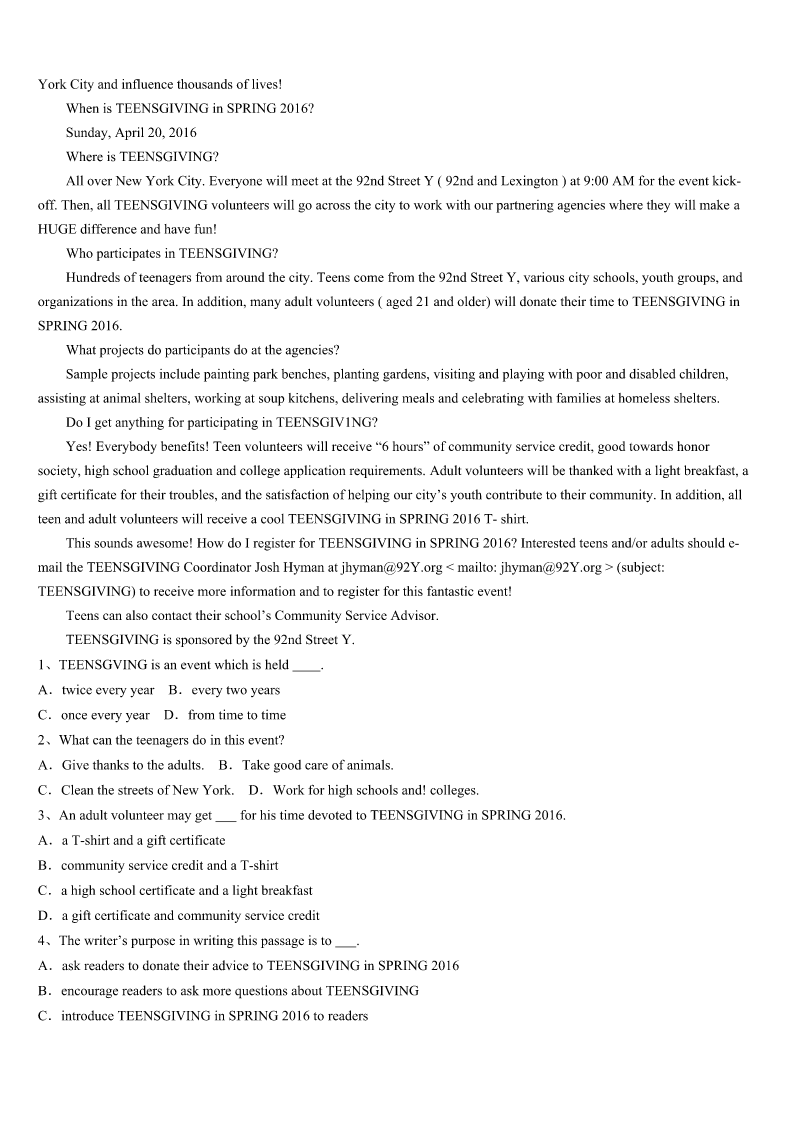 York City and influence thousands of lives!

When is TEENSGIVING in SPRING 2016?

Sunday, April 20, 2016

Where is TEENSGIVING?

All over New York City. Everyone will meet at the 92nd Street Y ( 92nd and Lexington ) at 9:00 AM for the event kick-off. Then, all TEENSGIVING volunteers will go across the city to work with our partnering agencies where they will make a HUGE difference and have fun!

Who participates in TEENSGIVING?

Hundreds of teenagers from around the city. Teens come from the 92nd Street Y, various city schools, youth groups, and organizations in the area. In addition, many adult volunteers ( aged 21 and older) will donate their time to TEENSGIVING in SPRING 2016.

What projects do participants do at the agencies?

Sample projects include painting park benches, planting gardens, visiting and playing with poor and disabled children, assisting at animal shelters, working at soup kitchens, delivering meals and celebrating with families at homeless shelters.

Do I get anything for participating in TEENSGIV1NG?

Yes! Everybody benefits! Teen volunteers will receive “6 hours” of community service credit, good towards honor society, high school graduation and college application requirements. Adult volunteers will be thanked with a light breakfast, a gift certificate for their troubles, and the satisfaction of helping our city’s youth contribute to their community. In addition, all teen and adult volunteers will receive a cool TEENSGIVING in SPRING 2016 T- shirt.

This sounds awesome! How do I register for TEENSGIVING in SPRING 2016? Interested teens and/or adults should e-mail the TEENSGIVING Coordinator Josh Hyman at jhyman@92Y.org < mailto: jhyman@92Y.org > (subject: TEENSGIVING) to receive more information and to register for this fantastic event!

Teens can also contact their school’s Community Service Advisor.

TEENSGIVING is sponsored by the 92nd Street Y.

1、TEENSGVING is an event which is held ____.

A．twice every year　B．every two years

C．once every year　D．from time to time

2、What can the teenagers do in this event?

A．Give thanks to the adults.　B．Take good care of animals.

C．Clean the streets of New York.　D．Work for high schools and! colleges.

3、An adult volunteer may get ___ for his time devoted to TEENSGIVING in SPRING 2016.

A．a T-shirt and a gift certificate

B．community service credit and a T-shirt

C．a high school certificate and a light breakfast

D．a gift certificate and community service credit

4、The writer’s purpose in writing this passage is to ___.

A．ask readers to donate their advice to TEENSGIVING in SPRING 2016

B．encourage readers to ask more questions about TEENSGIVING

C．introduce TEENSGIVING in SPRING 2016 to readers